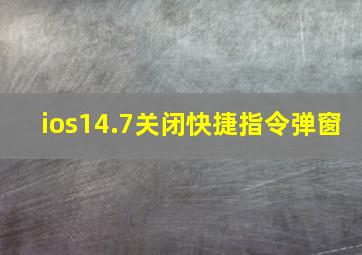 ios14.7关闭快捷指令弹窗